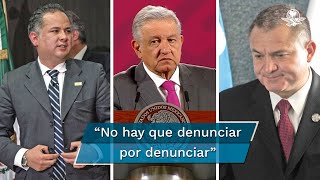 “No hay que denunciar por denunciar”